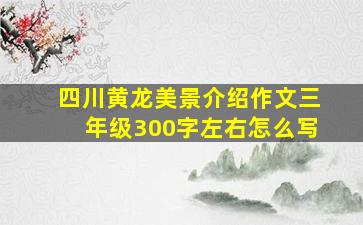 四川黄龙美景介绍作文三年级300字左右怎么写